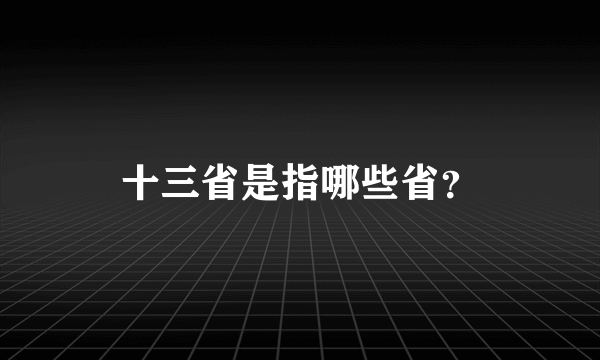 十三省是指哪些省?